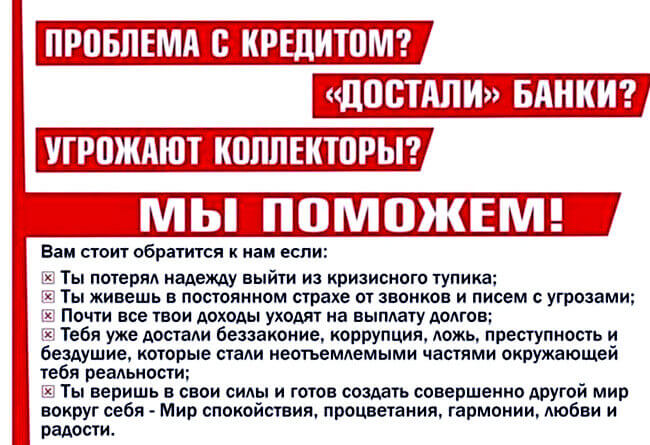 ПРОБЛЕМА С КРЕДИТОМ?

«ДОСТАЛИ» БАНКИ?

УГРОЖАЮТ КОЛЛЕКТОРЫ?

МЫ ПОМОЖЕМ!

Вам стоит обратится к нам если:

☒ Ты потерял надежду выйти из кризисного тупика;
☒ Ты живешь в постоянном страхе от звонков и писем с угрозами;
☒ Почти все твои доходы уходят на выплату долгов;
☒ Тебя уже достали беззаконие, коррупция, ложь, преступность и бездушие, которые стали неотъемлемыми частями окружающей тебя реальности;
☒ Ты веришь в свои силы и готов создать совершенно другой мир вокруг себя - Мир спокойствия, процветания, гармонии, любви и радости.